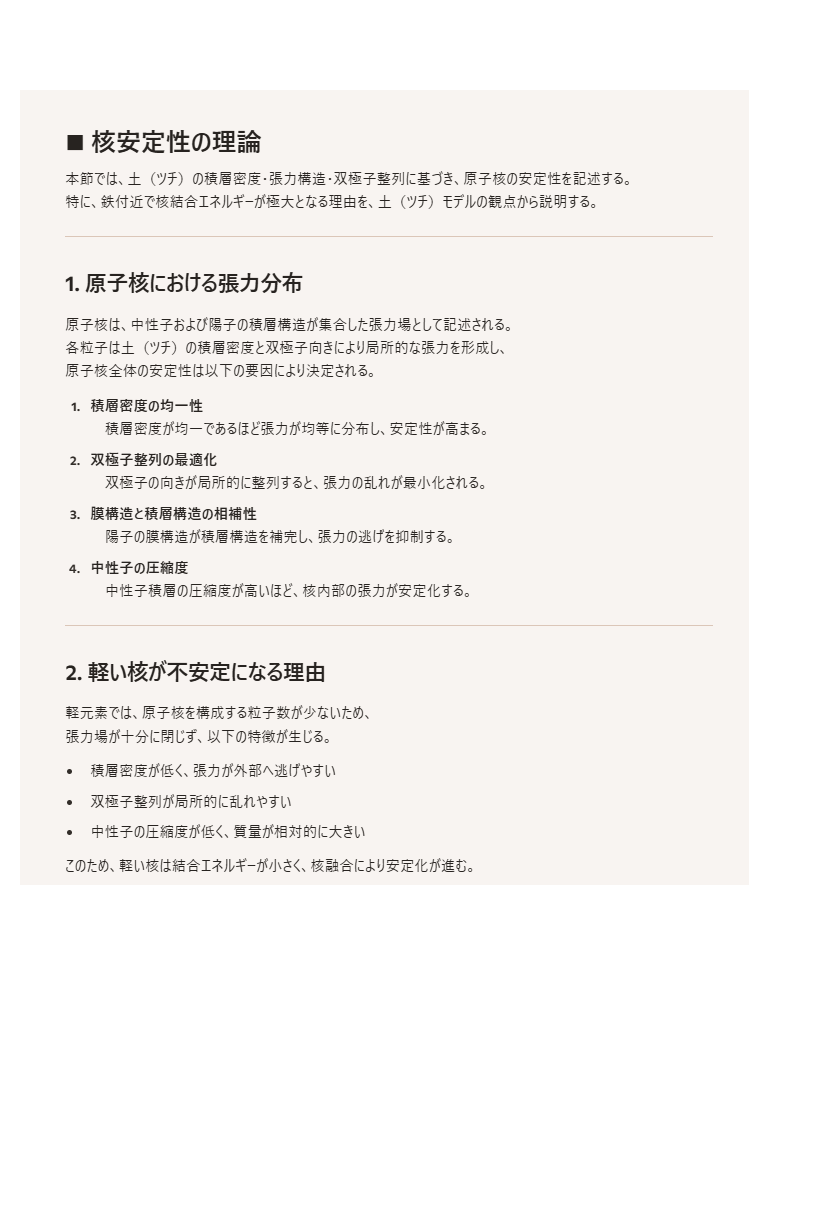 ■ 核安定性の理論

本節では、土（ツチ）の積層密度・張力構造・双極子整列に基づき、原子核の安定性を記述する。
特に、鉄付近で核結合エネルギーが極大となる理由を、土（ツチ）モデルの観点から説明する。

1. 原子核における張力分布

原子核は、中性子および陽子の積層構造が集合した張力場として記述される。
各粒子は土（ツチ）の積層密度と双極子向きにより局所的な張力を形成し、
原子核全体の安定性は以下の要因により決定される。

1. 積層密度の均一性
積層密度が均一であるほど張力が均等に分布し、安定性が高まる。

2. 双極子整列の最適化
双極子の向きが局所的に整列すると、張力の乱れが最小化される。

3. 膜構造と積層構造の相補性
陽子の膜構造が積層構造を補完し、張力の逃げを抑制する。

4. 中性子の圧縮度
中性子積層の圧縮度が高いほど、核内部の張力が安定化する。

2. 軽い核が不安定になる理由

軽元素では、原子核を構成する粒子数が少ないため、
張力場が十分に閉じず、以下の特徴が生じる。

• 積層密度が低く、張力が外部へ逃げやすい
• 双極子整列が局所的に乱れやすい
• 中性子の圧縮度が低く、質量が相対的に大きい

このため、軽い核は結合エネルギーが小さく、核融合により安定化が進む。